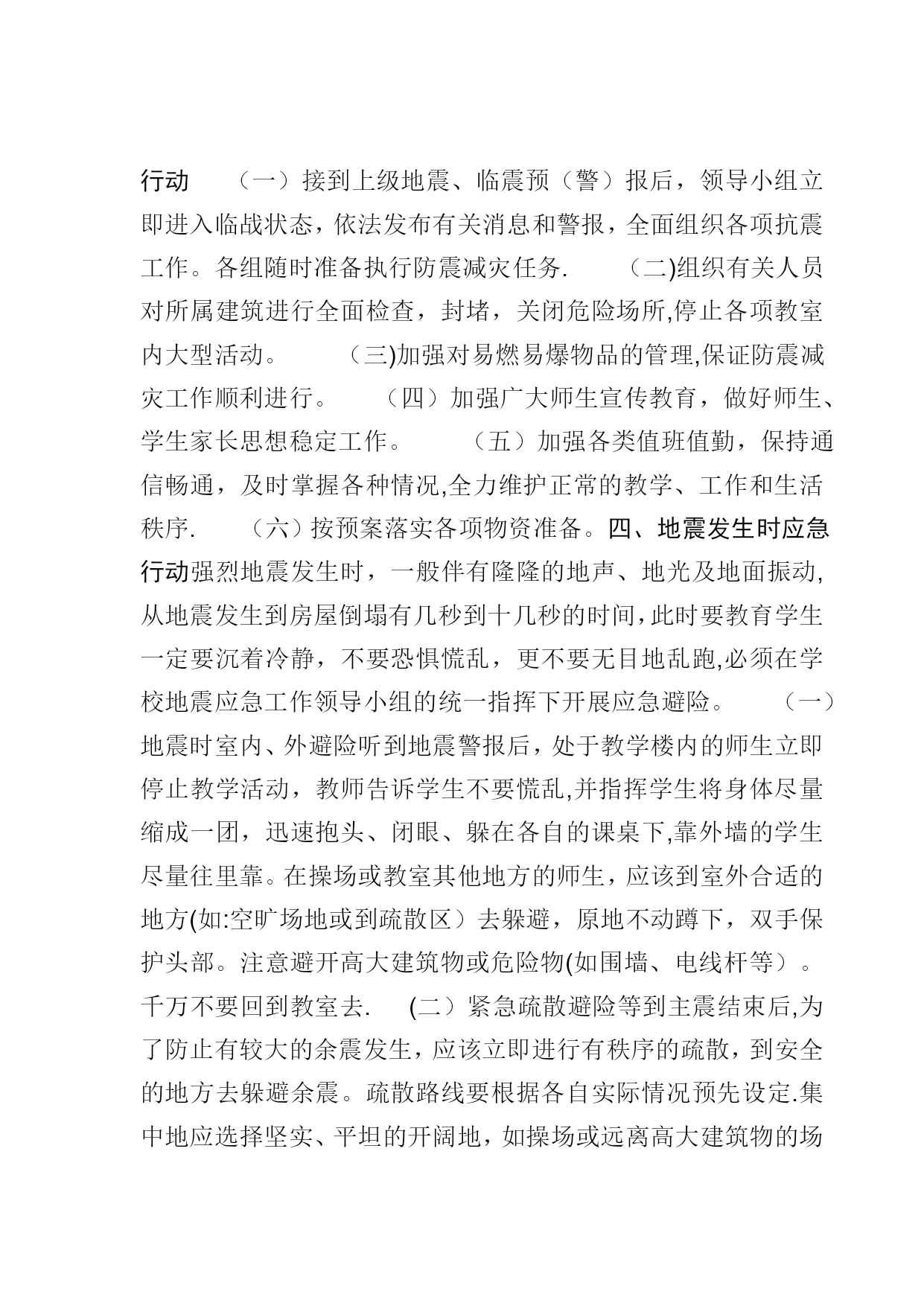 行动 （一）接到上级地震、临震预（警）报后，领导小组立即进入临战状态，依法发布有关消息和警报，全面组织各项抗震工作。各组随时准备执行防震减灾任务. （二)组织有关人员对所属建筑进行全面检查，封堵，关闭危险场所,停止各项教室内大型活动。 （三)加强对易燃易爆物品的管理,保证防震减灾工作顺利进行。 （四）加强广大师生宣传教育，做好师生、学生家长思想稳定工作。 （五）加强各类值班值勤，保持通信畅通，及时掌握各种情况,全力维护正常的教学、工作和生活秩序. （六）按预案落实各项物资准备。四、地震发生时应急行动强烈地震发生时，一般伴有隆隆的地声、地光及地面振动,从地震发生到房屋倒塌有几秒到十几秒的时间,此时要教育学生一定要沉着冷静，不要恐惧慌乱，更不要无目地乱跑,必须在学校地震应急工作领导小组的统一指挥下开展应急避险。 （一）地震时室内、外避险听到地震警报后，处于教学楼内的师生立即停止教学活动，教师告诉学生不要慌乱,并指挥学生将身体尽量缩成一团，迅速抱头、闭眼、躲在各自的课桌下,靠外墙的学生尽量往里靠。在操场或教室其他地方的师生，应该到室外合适的地方(如:空旷场地或到疏散区）去躲避，原地不动蹲下，双手保护头部。注意避开高大建筑物或危险物(如围墙、电线杆等）。千万不要回到教室去. (二）紧急疏散避险等到主震结束后,为了防止有较大的余震发生，应该立即进行有秩序的疏散，到安全的地方去躲避余震。疏散路线要根据各自实际情况预先设定.集中地应选择坚实、平坦的开阔地，如操场或远离高大建筑物的场